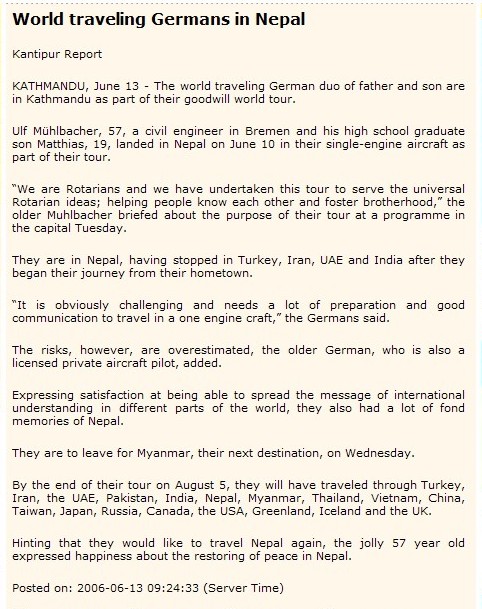 World traveling Germans in Nepal

Kantipur Report

KATHMANDU, June 13 - The world traveling German duo of father and son are in Kathmandu as part of their goodwill world tour.

Ulf Mühlbacher, 57, a civil engineer in Bremen and his high school graduate son Matthias, 19, landed in Nepal on June 10 in their single-engine aircraft as part of their tour.

"We are Rotarians and we have undertaken this tour to serve the universal Rotarian ideas; helping people know each other and foster brotherhood," the older Muhlbacher briefed about the purpose of their tour at a programme in the capital Tuesday.

They are in Nepal, having stopped in Turkey, Iran, UAE and India after they began their journey from their hometown.

"It is obviously challenging and needs a lot of preparation and good communication to travel in a one engine craft," the Germans said.

The risks, however, are overestimated, the older German, who is also a licensed private aircraft pilot, added.

Expressing satisfaction at being able to spread the message of international understanding in different parts of the world, they also had a lot of fond memories of Nepal.

They are to leave for Myanmar, their next destination, on Wednesday.

By the end of their tour on August 5, they will have traveled through Turkey, Iran, the UAE, Pakistan, India, Nepal, Myanmar, Thailand, Vietnam, China, Taiwan, Japan, Russia, Canada, the USA, Greenland, Iceland and the UK.

Hinting that they would like to travel Nepal again, the jolly 57 year old expressed happiness about the restoring of peace in Nepal.

Posted on: 2006-06-13 09:24:33 (Server Time)